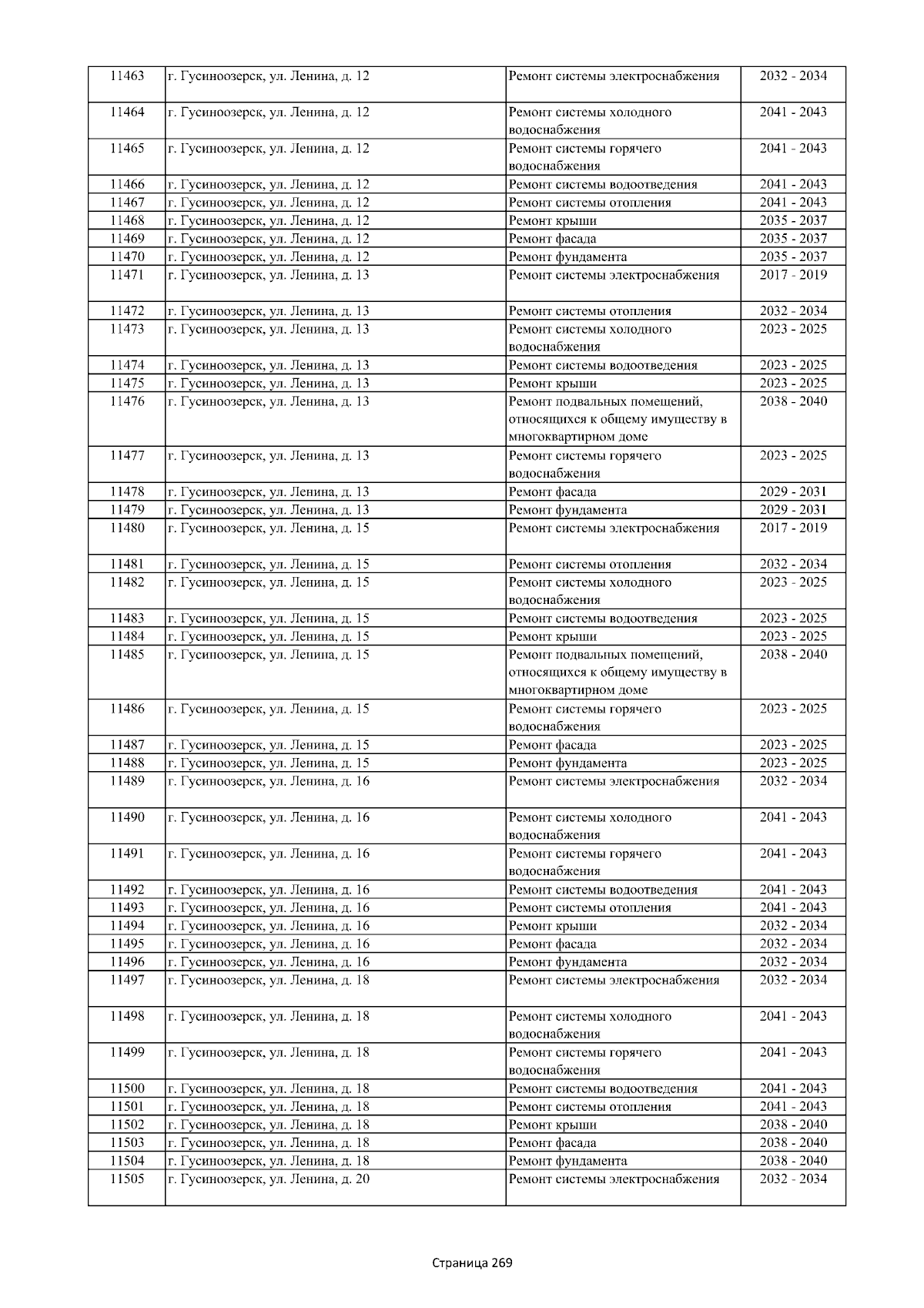 | 11463 | г. Гусиноозерск, ул. Ленина, д. 12 | Ремонт системы электроснабжения | 2032 - 2034 |
|---|---|---|---|
| 11464 | г. Гусиноозерск, ул. Ленина, д. 12 | Ремонт системы холодного водоснабжения | 2041 - 2043 |
| 11465 | г. Гусиноозерск, ул. Ленина, д. 12 | Ремонт системы горячего водоснабжения | 2041 - 2043 |
| 11466 | г. Гусиноозерск, ул. Ленина, д. 12 | Ремонт системы водоотведения | 2041 - 2043 |
| 11467 | г. Гусиноозерск, ул. Ленина, д. 12 | Ремонт системы отопления | 2041 - 2043 |
| 11468 | г. Гусиноозерск, ул. Ленина, д. 12 | Ремонт крыши | 2035 - 2037 |
| 11469 | г. Гусиноозерск, ул. Ленина, д. 12 | Ремонт фасада | 2035 - 2037 |
| 11470 | г. Гусиноозерск, ул. Ленина, д. 12 | Ремонт фундамента | 2035 - 2037 |
| 11471 | г. Гусиноозерск, ул. Ленина, д. 13 | Ремонт системы электроснабжения | 2017 - 2019 |
| 11472 | г. Гусиноозерск, ул. Ленина, д. 13 | Ремонт системы отопления | 2032 - 2034 |
| 11473 | г. Гусиноозерск, ул. Ленина, д. 13 | Ремонт системы холодного водоснабжения | 2023 - 2025 |
| 11474 | г. Гусиноозерск, ул. Ленина, д. 13 | Ремонт системы водоотведения | 2023 - 2025 |
| 11475 | г. Гусиноозерск, ул. Ленина, д. 13 | Ремонт крыши | 2023 - 2025 |
| 11476 | г. Гусиноозерск, ул. Ленина, д. 13 | Ремонт подвальных помещений, относящихся к общему имуществу в многоквартирном доме | 2038 - 2040 |
| 11477 | г. Гусиноозерск, ул. Ленина, д. 13 | Ремонт системы горячего водоснабжения | 2023 - 2025 |
| 11478 | г. Гусиноозерск, ул. Ленина, д. 13 | Ремонт фасада | 2029 - 2031 |
| 11479 | г. Гусиноозерск, ул. Ленина, д. 13 | Ремонт фундамента | 2029 - 2031 |
| 11480 | г. Гусиноозерск, ул. Ленина, д. 15 | Ремонт системы электроснабжения | 2017 - 2019 |
| 11481 | г. Гусиноозерск, ул. Ленина, д. 15 | Ремонт системы отопления | 2032 - 2034 |
| 11482 | г. Гусиноозерск, ул. Ленина, д. 15 | Ремонт системы холодного водоснабжения | 2023 - 2025 |
| 11483 | г. Гусиноозерск, ул. Ленина, д. 15 | Ремонт системы водоотведения | 2023 - 2025 |
| 11484 | г. Гусиноозерск, ул. Ленина, д. 15 | Ремонт крыши | 2023 - 2025 |
| 11485 | г. Гусиноозерск, ул. Ленина, д. 15 | Ремонт подвальных помещений, относящихся к общему имуществу в многоквартирном доме | 2038 - 2040 |
| 11486 | г. Гусиноозерск, ул. Ленина, д. 15 | Ремонт системы горячего водоснабжения | 2023 - 2025 |
| 11487 | г. Гусиноозерск, ул. Ленина, д. 15 | Ремонт фасада | 2023 - 2025 |
| 11488 | г. Гусиноозерск, ул. Ленина, д. 15 | Ремонт фундамента | 2023 - 2025 |
| 11489 | г. Гусиноозерск, ул. Ленина, д. 16 | Ремонт системы электроснабжения | 2032 - 2034 |
| 11490 | г. Гусиноозерск, ул. Ленина, д. 16 | Ремонт системы холодного водоснабжения | 2041 - 2043 |
| 11491 | г. Гусиноозерск, ул. Ленина, д. 16 | Ремонт системы горячего водоснабжения | 2041 - 2043 |
| 11492 | г. Гусиноозерск, ул. Ленина, д. 16 | Ремонт системы водоотведения | 2041 - 2043 |
| 11493 | г. Гусиноозерск, ул. Ленина, д. 16 | Ремонт системы отопления | 2041 - 2043 |
| 11494 | г. Гусиноозерск, ул. Ленина, д. 16 | Ремонт крыши | 2032 - 2034 |
| 11495 | г. Гусиноозерск, ул. Ленина, д. 16 | Ремонт фасада | 2032 - 2034 |
| 11496 | г. Гусиноозерск, ул. Ленина, д. 16 | Ремонт фундамента | 2032 - 2034 |
| 11497 | г. Гусиноозерск, ул. Ленина, д. 18 | Ремонт системы электроснабжения | 2032 - 2034 |
| 11498 | г. Гусиноозерск, ул. Ленина, д. 18 | Ремонт системы холодного водоснабжения | 2041 - 2043 |
| 11499 | г. Гусиноозерск, ул. Ленина, д. 18 | Ремонт системы горячего водоснабжения | 2041 - 2043 |
| 11500 | г. Гусиноозерск, ул. Ленина, д. 18 | Ремонт системы водоотведения | 2041 - 2043 |
| 11501 | г. Гусиноозерск, ул. Ленина, д. 18 | Ремонт системы отопления | 2041 - 2043 |
| 11502 | г. Гусиноозерск, ул. Ленина, д. 18 | Ремонт крыши | 2038 - 2040 |
| 11503 | г. Гусиноозерск, ул. Ленина, д. 18 | Ремонт фасада | 2038 - 2040 |
| 11504 | г. Гусиноозерск, ул. Ленина, д. 18 | Ремонт фундамента | 2038 - 2040 |
| 11505 | г. Гусиноозерск, ул. Ленина, д. 20 | Ремонт системы электроснабжения | 2032 - 2034 |

Страница 269